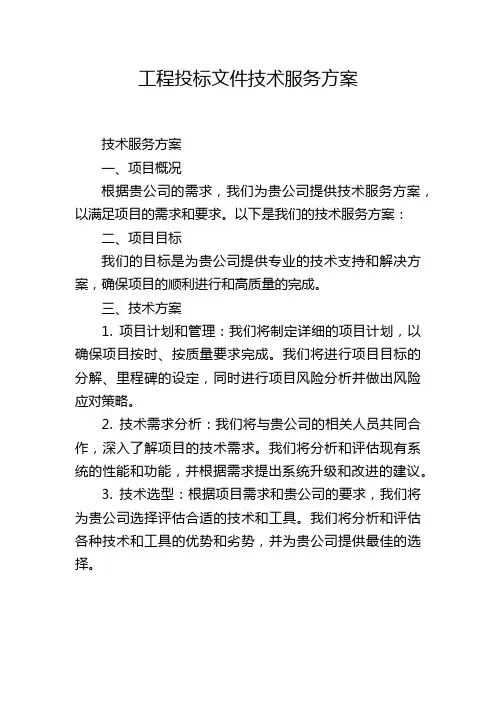 工程投标文件技术服务方案

技术服务方案

一、项目概况

根据贵公司的需求，我们为贵公司提供技术服务方案，以满足项目的需求和要求。以下是我们的技术服务方案：

二、项目目标

我们的目标是为贵公司提供专业的技术支持和解决方案，确保项目的顺利进行和高质量的完成。

三、技术方案

1. 项目计划和管理：我们将制定详细的项目计划，以确保项目按时、按质量要求完成。我们将进行项目目标的分解、里程碑的设定，同时进行项目风险分析并做出风险应对策略。

2. 技术需求分析：我们将与贵公司的相关人员共同合作，深入了解项目的技术需求。我们将分析和评估现有系统的性能和功能，并根据需求提出系统升级和改进的建议。

3. 技术选型：根据项目需求和贵公司的要求，我们将为贵公司选择评估合适的技术和工具。我们将分析和评估各种技术和工具的优势和劣势，并为贵公司提供最佳的选择。